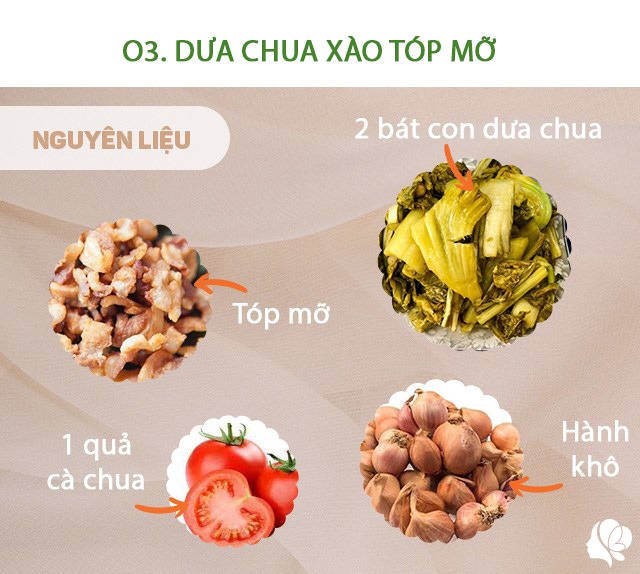 O3. DƯA CHUA XÀO TÓP MỠ

NGUYÊN LIỆU

2 bát con dưa chua

Tóp mỡ

1 quả cà chua

Hành khô